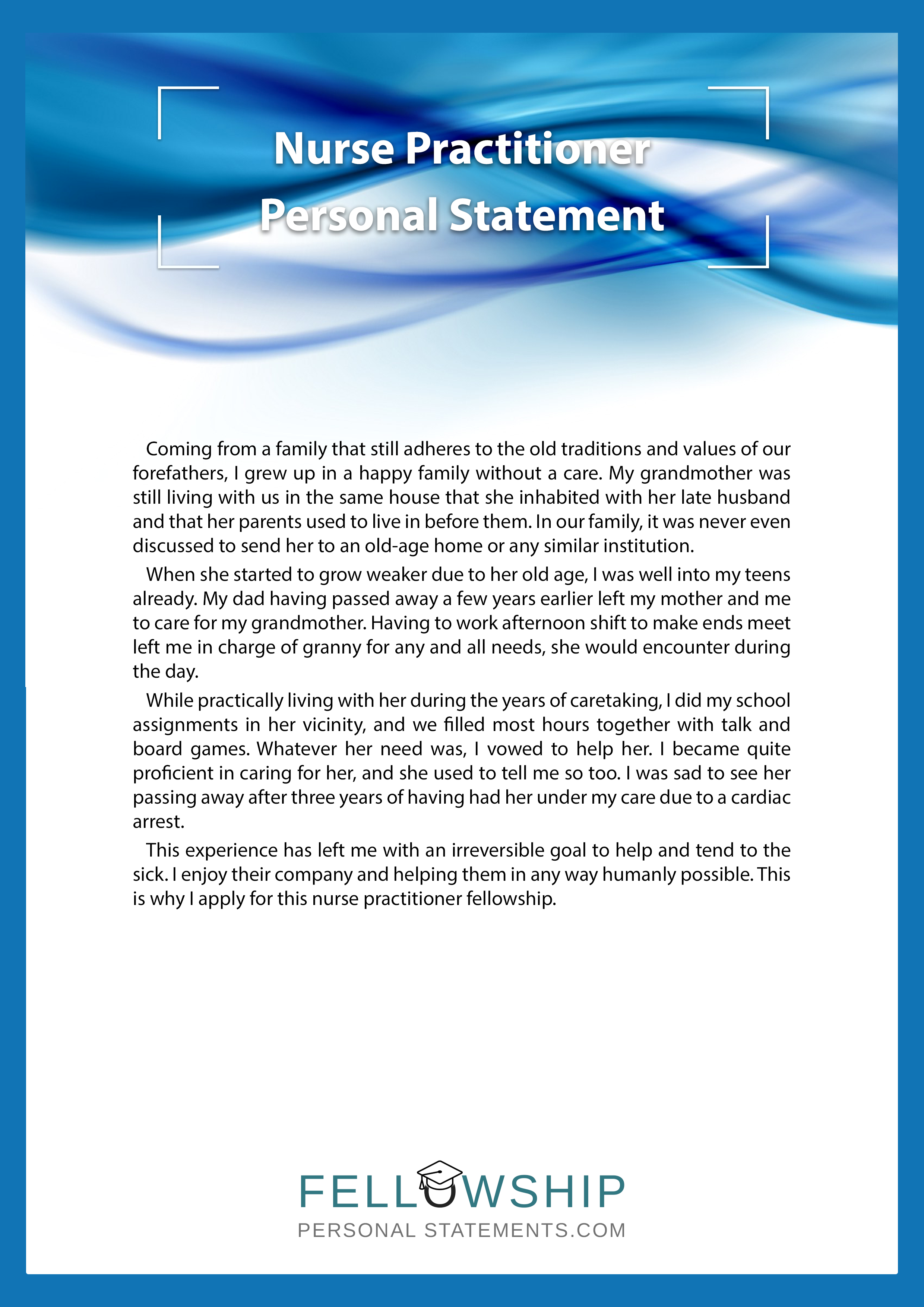 Nurse Practitioner
Personal Statement

Coming from a family that still adheres to the old traditions and values of our forefathers, I grew up in a happy family without a care. My grandmother was still living with us in the same house that she inhabited with her late husband and that her parents used to live in before them. In our family, it was never even discussed to send her to an old-age home or any similar institution.

When she started to grow weaker due to her old age, I was well into my teens already. My dad having passed away a few years earlier left my mother and me to care for my grandmother. Having to work afternoon shift to make ends meet left me in charge of granny for any and all needs, she would encounter during the day.

While practically living with her during the years of caretaking, I did my school assignments in her vicinity, and we filled most hours together with talk and board games. Whatever her need was, I vowed to help her. I became quite proficient in caring for her, and she used to tell me so too. I was sad to see her passing away after three years of having had her under my care due to a cardiac arrest.

This experience has left me with an irreversible goal to help and tend to the sick. I enjoy their company and helping them in any way humanly possible. This is why I apply for this nurse practitioner fellowship.

FELLOWSHIP
PERSONAL STATEMENTS.COM